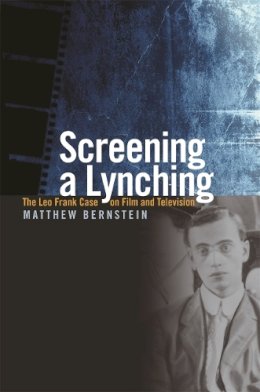 Screening a Lynching

The Leo Frank Case on Film and Television

MATTHEW BERNSTEIN